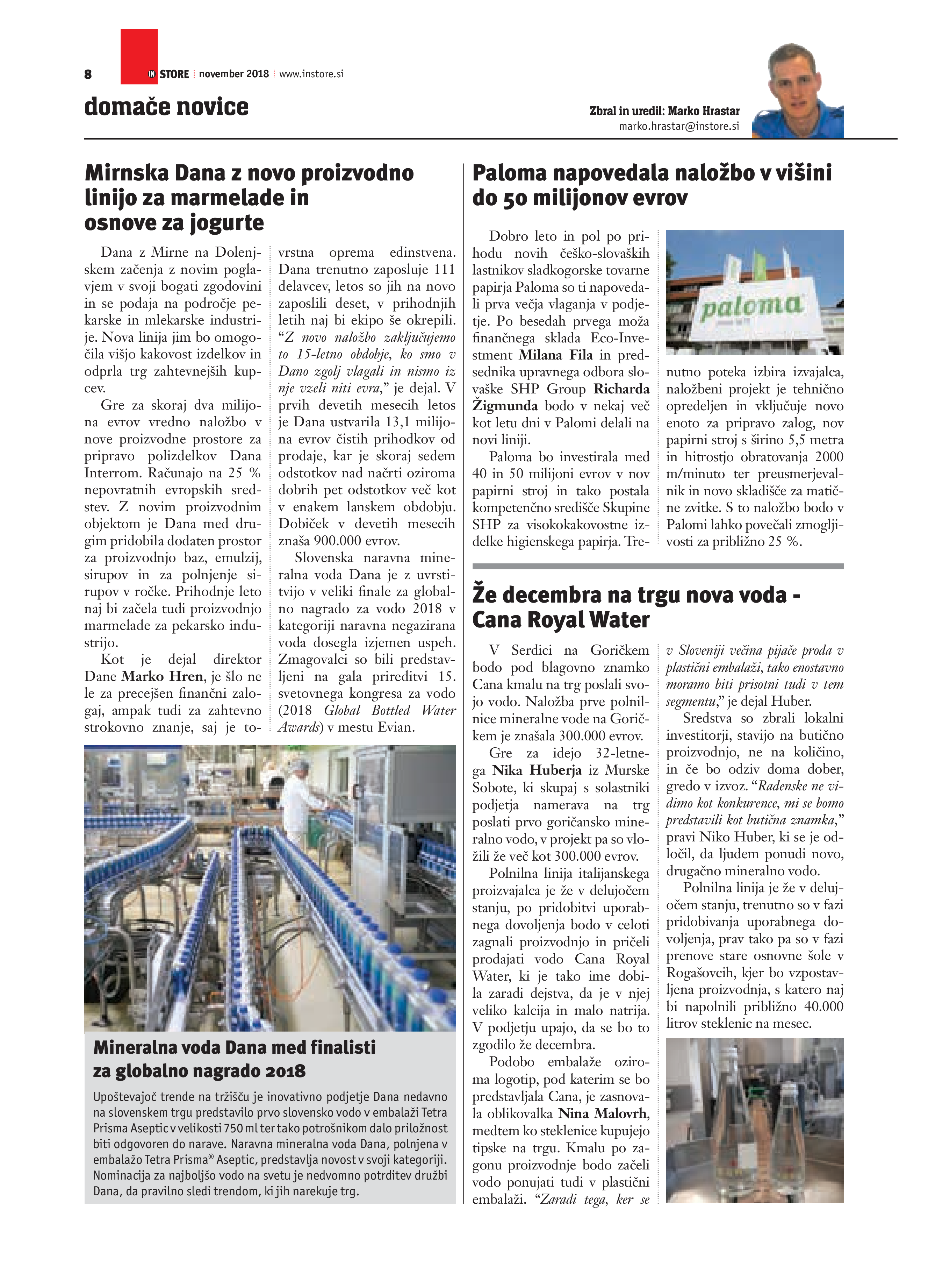 8 IN STORE | november 2018 | www.instore.si

domače novice

Zbral in uredil: Marko Hrastar
marko.hrastar@instore.si

Mirnska Dana z novo proizvodno linijo za marmelade in osnove za jogurte

Dana z Mirne na Dolenjskem začenja z novim poglavjem v svoji bogati zgodovini in se podaja na področje pekarske in mlekarske industrije. Nova linija jim bo omogočila višjo kakovost izdelkov in odprla trg zahtevnejših kupcev.

Gre za skoraj dva milijona evrov vredno naložbo v nove proizvodne prostore za pripravo polizdelkov Dana Interrom. Računajo na 25 % nepovratnih evropskih sredstev. Z novim proizvodnim objektom je Dana med drugim pridobila dodaten prostor za proizvodnjo baz, emulzij, sirupov in za polnjenje sirupov v ročke. Prihodnje leto naj bi začela tudi proizvodnjo marmelade za pekarsko industrijo.

Kot je dejal direktor Dane Marko Hren, je šlo ne le za precejšen finančni zalogaj, ampak tudi za zahtevno strokovno znanje, saj je tovrstna oprema edinstvena. Dana trenutno zaposluje 111 delavcev, letos so jih na novo zaposlili deset, v prihodnjih letih naj bi ekipo še okrepili. “Z novo naložbo zaključujemo to 15-letno obdobje, ko smo v Dano zgolj vlagali in nismo iz nje vzeli niti evra,” je dejal. V prvih devetih mesecih letos je Dana ustvarila 13,1 milijona evrov čistih prihodkov od prodaje, kar je skoraj sedem odstotkov nad načrti oziroma dobrih pet odstotkov več kot v enakem lanskem obdobju. Dobiček v devetih mesecih znaša 900.000 evrov.

Slovenska naravna mineralna voda Dana je z uvrstitvijo v veliki finale za globalno nagrado za vodo 2018 v kategoriji naravna negazirana voda dosegla izjemen uspeh. Zmagovalci so bili predstavljeni na gala prireditvi 15. svetovnega kongresa za vodo (2018 Global Bottled Water Awards) v mestu Evian.

Mineralna voda Dana med finalisti za globalno nagrado 2018

Upoštevajoč trende na tržišču je inovativno podjetje Dana nedavno na slovenskem trgu predstavilo prvo slovensko vodo v embalaži Tetra Prisma Aseptic v velikosti 750 ml ter tako potrošnikom dalo priložnost biti odgovoren do narave. Naravna mineralna voda Dana, polnjena v embalažo Tetra Prisma® Aseptic, predstavlja novost v svoji kategoriji. Nominacija za najboljšo vodo na svetu je nedvomno potrditev družbi Dana, da pravilno sledi trendom, ki jih narekuje trg.

Paloma napovedala naložbo v višini do 50 milijonov evrov

Dobro leto in pol po prihodu novih češko-slovaških lastnikov sladkogorske tovarne papirja Paloma so ti napovedali prva večja vlaganja v podjetje. Po besedah prvega moža finančnega sklada Eco-Investment Milana Fila in predsednika upravnega odbora slovaške SHP Group Richarda Žigmunda bodo v nekaj več kot letu dni v Palomi delali na novi liniji.

Paloma bo investirala med 40 in 50 milijoni evrov v nov papirni stroj in tako postala kompetenčno središče Skupine SHP za visokokakovostne izdelke higienskega papirja. Trenutno poteka izbira izvajalca, naložbeni projekt je tehnično opredeljen in vključuje novo enoto za pripravo zalog, nov papirni stroj s širino 5,5 metra in hitrostjo obratovanja 2000 m/minuto ter preusmerjevalnik in novo skladišče za matične zvitke. S to naložbo bodo v Palomi lahko povečali zmogljivosti za približno 25 %.

paloma

Že decembra na trgu nova voda - Cana Royal Water

V Serdici na Goričkem bodo pod blagovno znamko Cana kmalu na trg poslali svojo vodo. Naložba prve polnilnice mineralne vode na Goričkem je znašala 300.000 evrov.

Gre za idejo 32-letnega Nika Huberja iz Murske Sobote, ki skupaj s solastniki podjetja namerava na trg poslati prvo goričansko mineralno vodo, v projekt pa so vložili že več kot 300.000 evrov.

Polnilna linija italijanskega proizvajalca je že v delujočem stanju, po pridobitvi uporabnega dovoljenja bodo v celoti zagnali proizvodnjo in pričeli prodajati vodo Cana Royal Water, ki je tako ime dobila zaradi dejstva, da je v njej veliko kalcija in malo natrija. V podjetju upajo, da se bo to zgodilo že decembra.

Podobo embalaže oziroma logotip, pod katerim se bo predstavljala Cana, je zasnovala oblikovalka Nina Malovrh, medtem ko steklenice kupujejo tipske na trgu. Kmalu po zagonu proizvodnje bodo začeli vodo ponujati tudi v plastični embalaži. “Zaradi tega, ker se v Sloveniji večina pijače proda v plastični embalaži, tako enostavno moramo biti prisotni tudi v tem segmentu,” je dejal Huber.

Sredstva so zbrali lokalni investitorji, stavijo na butično proizvodnjo, ne na količino, in če bo odziv doma dober, gredo v izvoz. “Radenske ne vidimo kot konkurence, mi se bomo predstavili kot butična znamka,” pravi Niko Huber, ki se je odločil, da ljudem ponudi novo, drugačno mineralno vodo.

Polnilna linija je že v delujočem stanju, trenutno so v fazi pridobivanja uporabnega dovoljenja, prav tako pa so v fazi prenove stare osnovne šole v Rogašovcih, kjer bo vzpostavljena proizvodnja, s katero naj bi napolnili približno 40.000 litrov steklenic na mesec.